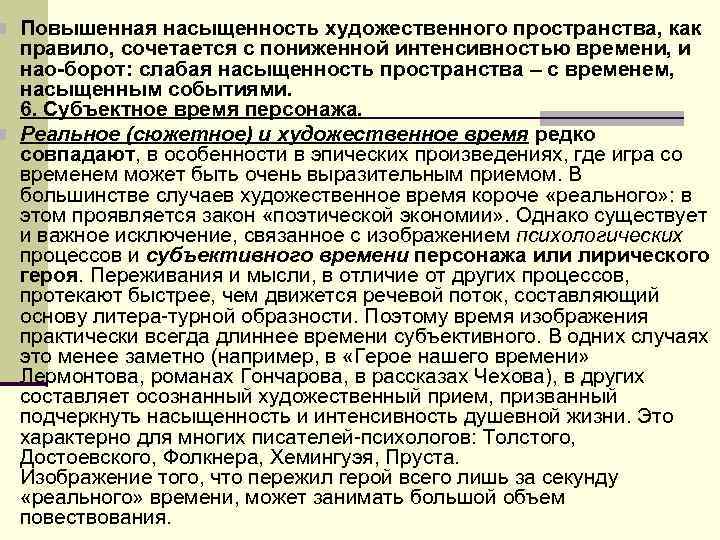 Повышенная насыщенность художественного пространства, как правило, сочетается с пониженной интенсивностью времени, и нао-борот: слабая насыщенность пространства – с временем, насыщенным событиями.
6. Субъектное время персонажа.

Реальное (сюжетное) и художественное время редко совпадают, в особенности в эпических произведениях, где игра со временем может быть очень выразительным приемом. В большинстве случаев художественное время короче «реального»: в этом проявляется закон «поэтической экономии». Однако существует и важное исключение, связанное с изображением психологических процессов и субъективного времени персонажа или лирического героя. Переживания и мысли, в отличие от других процессов, протекают быстрее, чем движется речевой поток, составляющий основу литера-турной образности. Поэтому время изображения практически всегда длиннее времени субъективного. В одних случаях это менее заметно (например, в «Герое нашего времени» Лермонтова, романах Гончарова, в рассказах Чехова), в других составляет осознанный художественный прием, призванный подчеркнуть насыщенность и интенсивность душевной жизни. Это характерно для многих писателей-психологов: Толстого, Достоевского, Фолкнера, Хемингуэя, Пруста.
Изображение того, что пережил герой всего лишь за секунду «реального» времени, может занимать большой объем повествования.